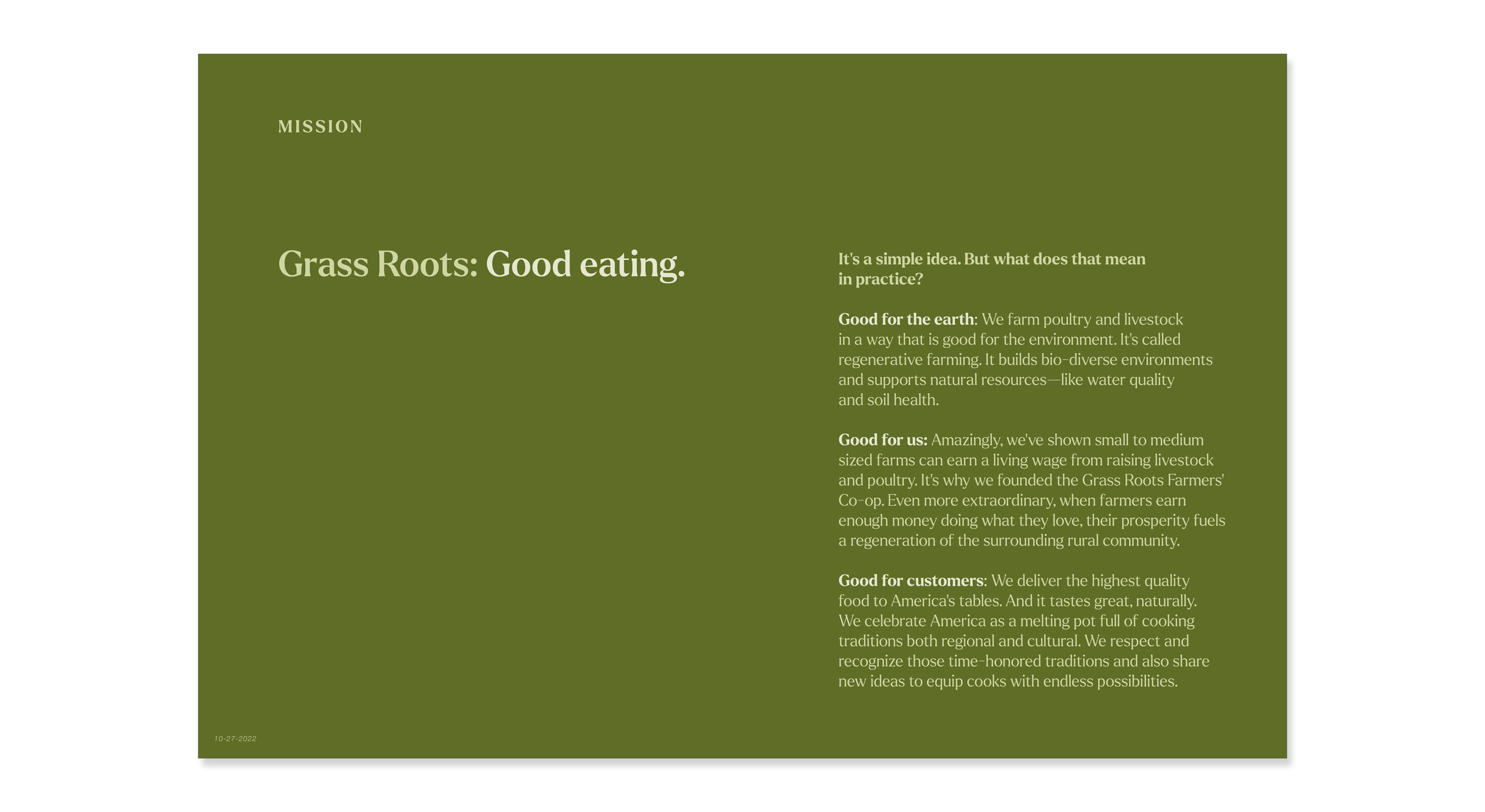 MISSION

Grass Roots: Good eating.

It's a simple idea. But what does that mean in practice?

Good for the earth: We farm poultry and livestock in a way that is good for the environment. It's called regenerative farming. It builds bio-diverse environments and supports natural resources—like water quality and soil health.

Good for us: Amazingly, we've shown small to medium sized farms can earn a living wage from raising livestock and poultry. It's why we founded the Grass Roots Farmers' Co-op. Even more extraordinary, when farmers earn enough money doing what they love, their prosperity fuels a regeneration of the surrounding rural community.

Good for customers: We deliver the highest quality food to America's tables. And it tastes great, naturally. We celebrate America as a melting pot full of cooking traditions both regional and cultural. We respect and recognize those time-honored traditions and also share new ideas to equip cooks with endless possibilities.

10-27-2022